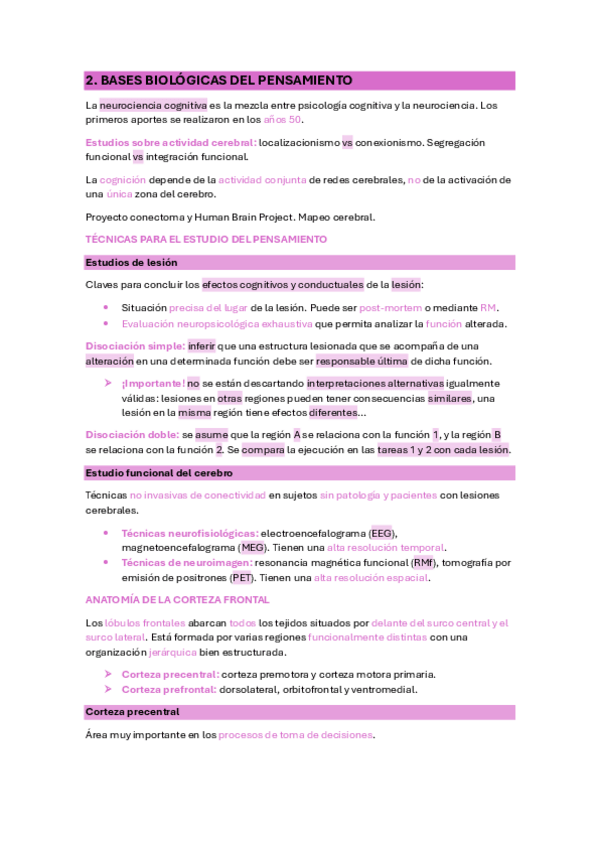 2. BASES BIOLÓGICAS DEL PENSAMIENTO

La neurociencia cognitiva es la mezcla entre psicología cognitiva y la neurociencia. Los primeros aportes se realizaron en los años 50.

Estudios sobre actividad cerebral: localizacionismo vs conexionismo. Segregación funcional vs integración funcional.

La cognición depende de la actividad conjunta de redes cerebrales, no de la activación de una única zona del cerebro.

Proyecto conectoma y Human Brain Project. Mapeo cerebral.

TÉCNICAS PARA EL ESTUDIO DEL PENSAMIENTO

Estudios de lesión

Claves para concluir los efectos cognitivos y conductuales de la lesión:

• Situación precisa del lugar de la lesión. Puede ser post-mortem o mediante RM.
• Evaluación neuropsicológica exhaustiva que permita analizar la función alterada.

Disociación simple: inferir que una estructura lesionada que se acompaña de una alteración en una determinada función debe ser responsable última de dicha función.

➤ ¡Importante! no se están descartando interpretaciones alternativas igualmente válidas: lesiones en otras regiones pueden tener consecuencias similares, una lesión en la misma región tiene efectos diferentes...

Disociación doble: se asume que la región A se relaciona con la función 1, y la región B se relaciona con la función 2. Se compara la ejecución en las tareas 1 y 2 con cada lesión.

Estudio funcional del cerebro

Técnicas no invasivas de conectividad en sujetos sin patología y pacientes con lesiones cerebrales.

• Técnicas neurofisiológicas: electroencefalograma (EEG), magnetoencefalograma (MEG). Tienen una alta resolución temporal.
• Técnicas de neuroimagen: resonancia magnética funcional (RMf), tomografía por emisión de positrones (PET). Tienen una alta resolución espacial.

ANATOMÍA DE LA CORTEZA FRONTAL

Los lóbulos frontales abarcan todos los tejidos situados por delante del surco central y el surco lateral. Está formada por varias regiones funcionalmente distintas con una organización jerárquica bien estructurada.

➤ Corteza precentral: corteza premotora y corteza motora primaria.
➤ Corteza prefrontal: dorsolateral, orbitofrontal y ventromedial.

Corteza precentral

Área muy importante en los procesos de toma de decisiones.